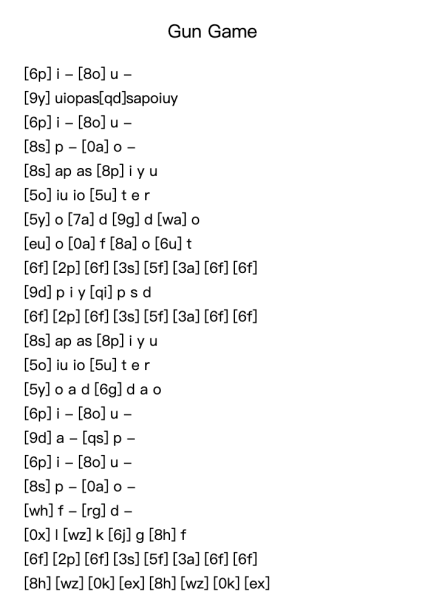 Gun Game

[6p] i – [8o] u –
[9y] uiopas[qd]sapoiuy
[6p] i – [8o] u –
[8s] p – [0a] o –
[8s] ap as [8p] i y u
[5o] iu io [5u] t e r
[5y] o [7a] d [9g] d [wa] o
[eu] o [0a] f [8a] o [6u] t
[6f] [2p] [6f] [3s] [5f] [3a] [6f] [6f]
[9d] p i y [qi] p s d
[6f] [2p] [6f] [3s] [5f] [3a] [6f] [6f]
[8s] ap as [8p] i y u
[5o] iu io [5u] t e r
[5y] o a d [6g] d a o
[6p] i – [8o] u –
[9d] a – [qs] p –
[6p] i – [8o] u –
[8s] p – [0a] o –
[wh] f – [rg] d –
[0x] l [wz] k [6j] g [8h] f
[6f] [2p] [6f] [3s] [5f] [3a] [6f] [6f]
[8h] [wz] [0k] [ex] [8h] [wz] [0k] [ex]